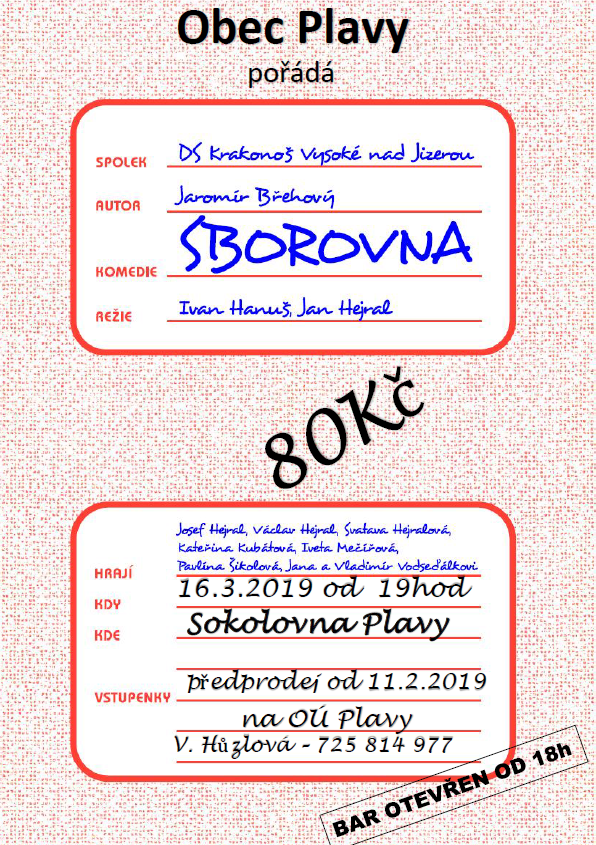 Obec Plavy
pořádá

SPOLEK DS Krakonoš Vysoké nad Jizerou
AUTOR Jaromír Břehový
KOMEDIE SBOROVNA
REŽIE Ivan Hanuš, Jan Hejral

80Kč

HRAJÍ Josef Hejral, Václav Hejral, Svatava Hejralová, Kateřina Kubátová, Iveta Mečířová, Pavlína Šikolová, Jana a Vladimír Vodseďálkovi
KDY 16.3.2019 od 19hod
KDE Sokolovna Plavy
VSTUPENKY předprodej od 11.2.2019 na OÚ Plavy
V. Hůzlová - 725 814 977

BAR OTEVŘEN OD 18h